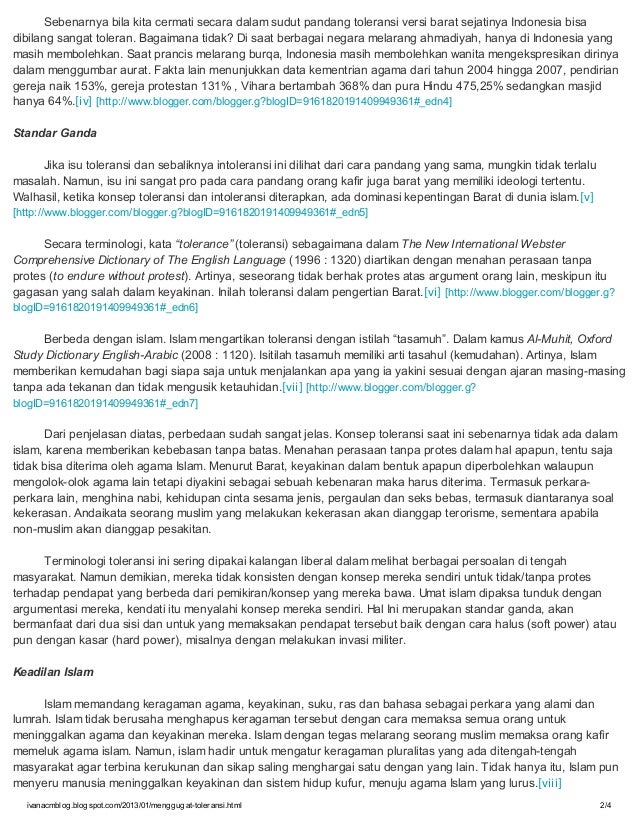 Sebenarnya bila kita cermati secara dalam sudut pandang toleransi versi barat sejatinya Indonesia bisa dibilang sangat toleran. Bagaimana tidak? Di saat berbagai negara melarang ahmadiyah, hanya di Indonesia yang masih membolehkan. Saat prancis melarang burqa, Indonesia masih membolehkan wanita mengekspresikan dirinya dalam menggumbar aurat. Fakta lain menunjukkan data kementrian agama dari tahun 2004 hingga 2007, pendirian gereja naik 153%, gereja protestan 131% , Vihara bertambah 368% dan pura Hindu 475,25% sedangkan masjid hanya 64%.[iv] [http://www.blogger.com/blogger.g?blogID=9161820191409949361#_edn4]

Standar Ganda

Jika isu toleransi dan sebaliknya intoleransi ini dilihat dari cara pandang yang sama, mungkin tidak terlalu masalah. Namun, isu ini sangat pro pada cara pandang orang kafir juga barat yang memiliki ideologi tertentu. Walhasil, ketika konsep toleransi dan intoleransi diterapkan, ada dominasi kepentingan Barat di dunia islam.[v] [http://www.blogger.com/blogger.g?blogID=9161820191409949361#_edn5]

Secara terminologi, kata "tolerance" (toleransi) sebagaimana dalam The New International Webster Comprehensive Dictionary of The English Language (1996 : 1320) diartikan dengan menahan perasaan tanpa protes (to endure without protest). Artinya, seseorang tidak berhak protes atas argument orang lain, meskipun itu gagasan yang salah dalam keyakinan. Inilah toleransi dalam pengertian Barat.[vi] [http://www.blogger.com/blogger.g?blogID=9161820191409949361#_edn6]

Berbeda dengan islam. Islam mengartikan toleransi dengan istilah "tasamuh". Dalam kamus Al-Muhit, Oxford Study Dictionary English-Arabic (2008 : 1120). Isitilah tasamuh memiliki arti tasahul (kemudahan). Artinya, Islam memberikan kemudahan bagi siapa saja untuk menjalankan apa yang ia yakini sesuai dengan ajaran masing-masing tanpa ada tekanan dan tidak mengusik ketauhidan.[vii] [http://www.blogger.com/blogger.g?blogID=9161820191409949361#_edn7]

Dari penjelasan diatas, perbedaan sudah sangat jelas. Konsep toleransi saat ini sebenarnya tidak ada dalam islam, karena memberikan kebebasan tanpa batas. Menahan perasaan tanpa protes dalam hal apapun, tentu saja tidak bisa diterima oleh agama Islam. Menurut Barat, keyakinan dalam bentuk apapun diperbolehkan walaupun mengolok-olok agama lain tetapi diyakini sebagai sebuah kebenaran maka harus diterima. Termasuk perkara-perkara lain, menghina nabi, kehidupan cinta sesama jenis, pergaulan dan seks bebas, termasuk diantaranya soal kekerasan. Andaikata seorang muslim yang melakukan kekerasan akan dianggap terorisme, sementara apabila non-muslim akan dianggap pesakitan.

Terminologi toleransi ini sering dipakai kalangan liberal dalam melihat berbagai persoalan di tengah masyarakat. Namun demikian, mereka tidak konsisten dengan konsep mereka sendiri untuk tidak/tanpa protes terhadap pendapat yang berbeda dari pemikiran/konsep yang mereka bawa. Umat islam dipaksa tunduk dengan argumentasi mereka, kendati itu menyalahi konsep mereka sendiri. Hal Ini merupakan standar ganda, akan bermanfaat dari dua sisi dan untuk yang memaksakan pendapat tersebut baik dengan cara halus (soft power) atau pun dengan kasar (hard power), misalnya dengan melakukan invasi militer.

Keadilan Islam

Islam memandang keragaman agama, keyakinan, suku, ras dan bahasa sebagai perkara yang alami dan lumrah. Islam tidak berusaha menghapus keragaman tersebut dengan cara memaksa semua orang untuk meninggalkan agama dan keyakinan mereka. Islam dengan tegas melarang seorang muslim memaksa orang kafir memeluk agama islam. Namun, islam hadir untuk mengatur keragaman pluralitas yang ada ditengah-tengah masyarakat agar terbina kerukunan dan sikap saling menghargai satu dengan yang lain. Tidak hanya itu, Islam pun menyeru manusia meninggalkan keyakinan dan sistem hidup kufur, menuju agama Islam yang lurus.[viii]

ivanacmblog.blogspot.com/2013/01/menggugat-toleransi.html 2/4